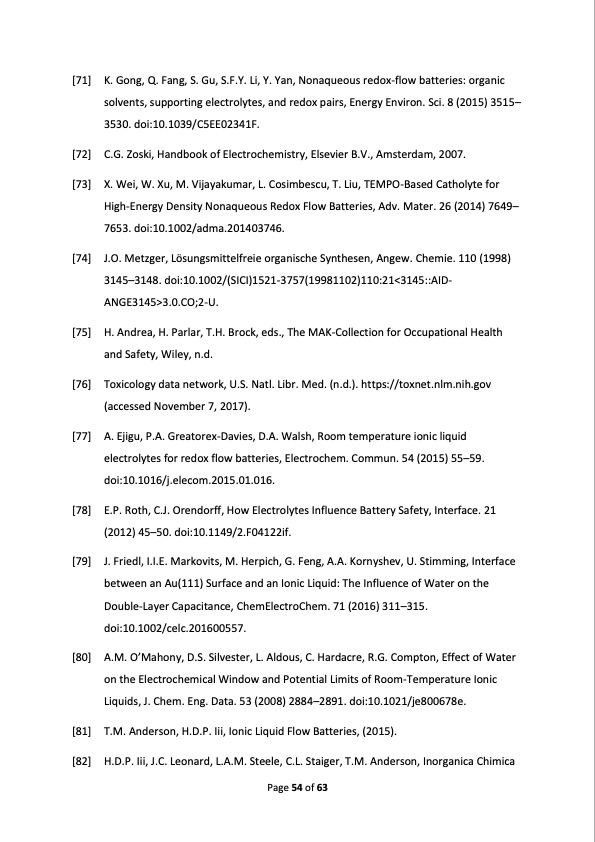 [71] K. Gong, Q. Fang, S. Gu, S.F.Y. Li, Y. Yan, Nonaqueous redox-flow batteries: organic solvents, supporting electrolytes, and redox pairs, Energy Environ. Sci. 8 (2015) 3515–3530. doi:10.1039/C5EE02341F.

[72] C.G. Zoski, Handbook of Electrochemistry, Elsevier B.V., Amsterdam, 2007.

[73] X. Wei, W. Xu, M. Vijayakumar, L. Cosimbescu, T. Liu, TEMPO-Based Catholyte for High-Energy Density Nonaqueous Redox Flow Batteries, Adv. Mater. 26 (2014) 7649–7653. doi:10.1002/adma.201403746.

[74] J.O. Metzger, Lösungsmittelfreie organische Synthesen, Angew. Chemie. 110 (1998) 3145–3148. doi:10.1002/(SICI)1521-3757(19981102)110:21<3145::AID-ANGE3145>3.0.CO;2-U.

[75] H. Andrea, H. Parlar, T.H. Brock, eds., The MAK-Collection for Occupational Health and Safety, Wiley, n.d.

[76] Toxicology data network, U.S. Natl. Libr. Med. (n.d.). https://toxnet.nlm.nih.gov (accessed November 7, 2017).

[77] A. Ejigu, P.A. Greatorex-Davies, D.A. Walsh, Room temperature ionic liquid electrolytes for redox flow batteries, Electrochem. Commun. 54 (2015) 55–59. doi:10.1016/j.elecom.2015.01.016.

[78] E.P. Roth, C.J. Orendorff, How Electrolytes Influence Battery Safety, Interface. 21 (2012) 45–50. doi:10.1149/2.F04122if.

[79] J. Friedl, I.I.E. Markovits, M. Herpich, G. Feng, A.A. Kornyshev, U. Stimming, Interface between an Au(111) Surface and an Ionic Liquid: The Influence of Water on the Double-Layer Capacitance, ChemElectroChem. 71 (2016) 311–315. doi:10.1002/celc.201600557.

[80] A.M. O'Mahony, D.S. Silvester, L. Aldous, C. Hardacre, R.G. Compton, Effect of Water on the Electrochemical Window and Potential Limits of Room-Temperature Ionic Liquids, J. Chem. Eng. Data. 53 (2008) 2884–2891. doi:10.1021/je800678e.

[81] T.M. Anderson, H.D.P. Iii, Ionic Liquid Flow Batteries, (2015).

[82] H.D.P. Iii, J.C. Leonard, L.A.M. Steele, C.L. Staiger, T.M. Anderson, Inorganica Chimica

Page 54 of 63